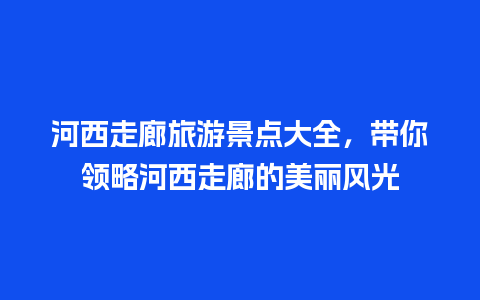 河西走廊旅游景点大全，带你领略河西走廊的美丽风光